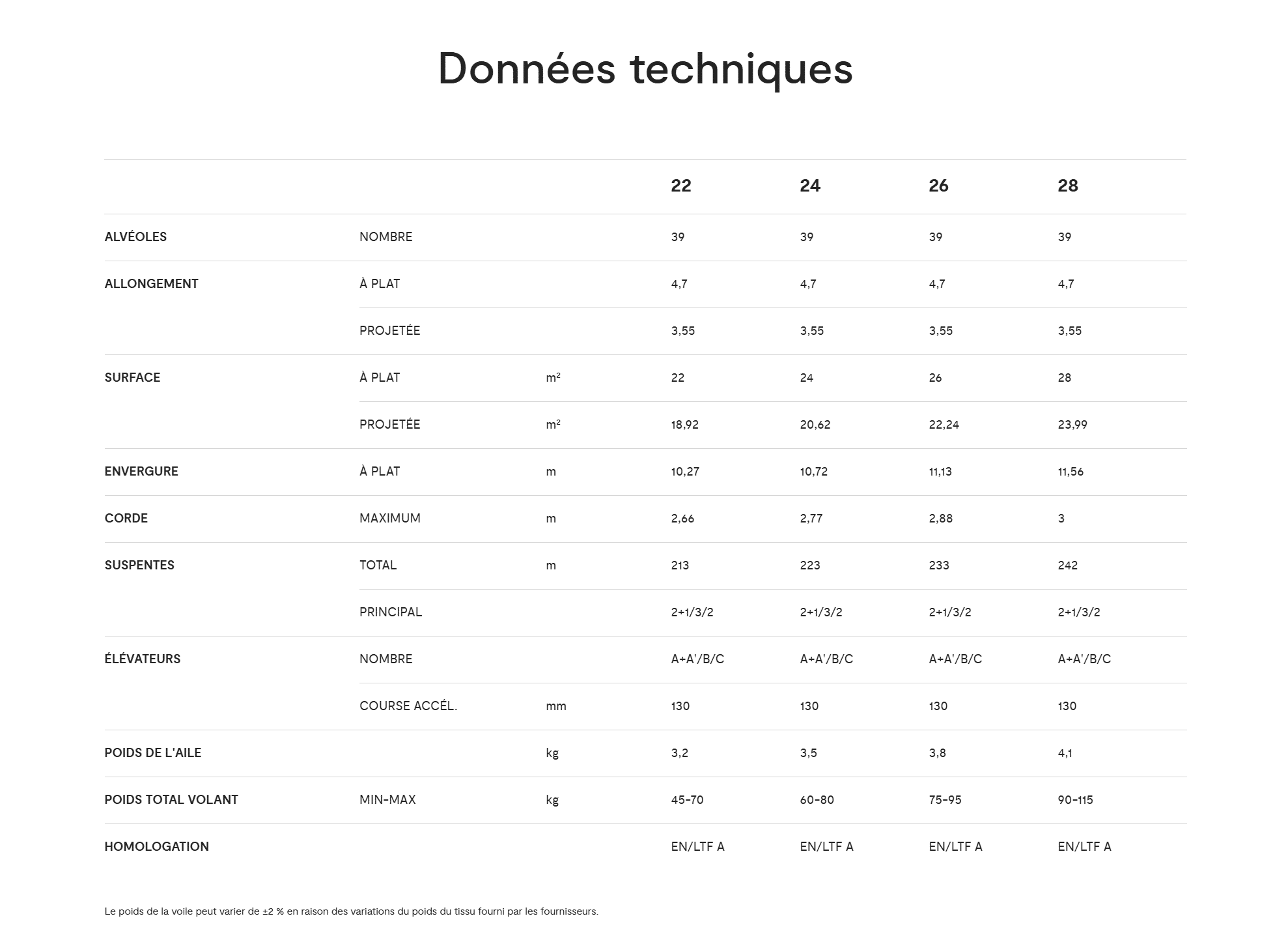 Données techniques

| | | | 22 | 24 | 26 | 28 |
|---|---|---|---|---|---|---|
| ALVÉOLES | NOMBRE | | 39 | 39 | 39 | 39 |
| ALLONGEMENT | À PLAT | | 4,7 | 4,7 | 4,7 | 4,7 |
| | PROJETÉE | | 3,55 | 3,55 | 3,55 | 3,55 |
| SURFACE | À PLAT | $m^2$ | 22 | 24 | 26 | 28 |
| | PROJETÉE | $m^2$ | 18,92 | 20,62 | 22,24 | 23,99 |
| ENVERGURE | À PLAT | m | 10,27 | 10,72 | 11,13 | 11,56 |
| CORDE | MAXIMUM | m | 2,66 | 2,77 | 2,88 | 3 |
| SUSPENTES | TOTAL | m | 213 | 223 | 233 | 242 |
| | PRINCIPAL | | 2+1/3/2 | 2+1/3/2 | 2+1/3/2 | 2+1/3/2 |
| ÉLÉVATEURS | NOMBRE | | A+A'/B/C | A+A'/B/C | A+A'/B/C | A+A'/B/C |
| | COURSE ACCÉL. | mm | 130 | 130 | 130 | 130 |
| POIDS DE L'AILE | | kg | 3,2 | 3,5 | 3,8 | 4,1 |
| POIDS TOTAL VOLANT | MIN-MAX | kg | 45-70 | 60-80 | 75-95 | 90-115 |
| HOMOLOGATION | | | EN/LTF A | EN/LTF A | EN/LTF A | EN/LTF A |

Le poids de la voile peut varier de ±2 % en raison des variations du poids du tissu fourni par les fournisseurs.